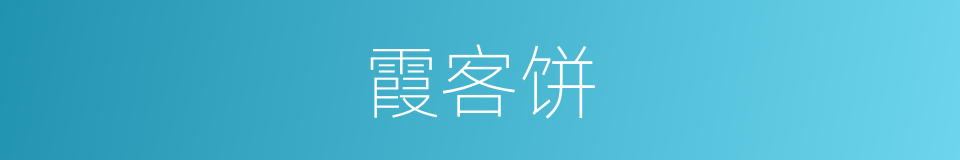 霞客饼